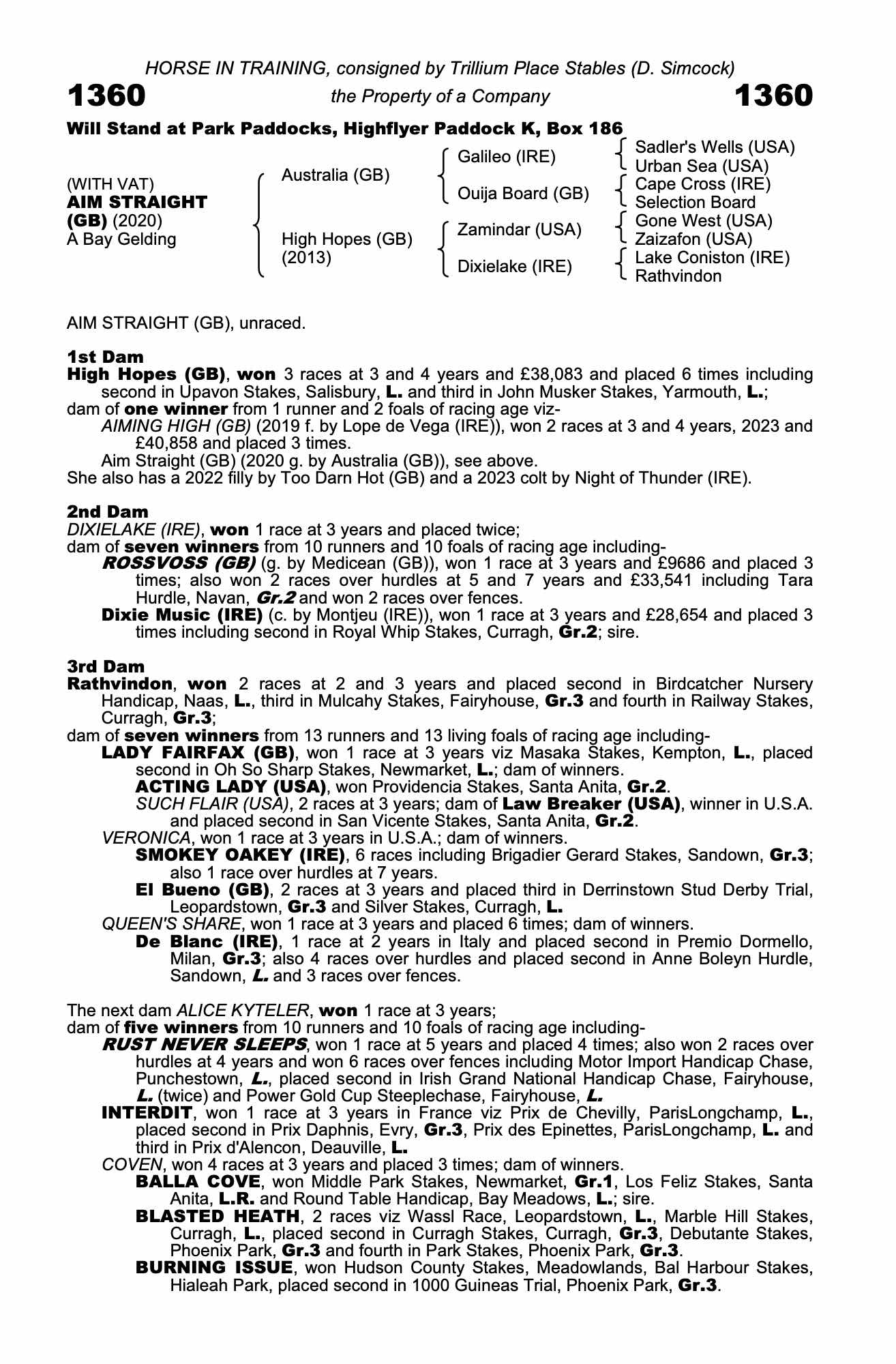 HORSE IN TRAINING, consigned by Trillium Place Stables (D. Simcock)

1360 the Property of a Company 1360

Will Stand at Park Paddocks, Highflyer Paddock K, Box 186

(WITH VAT)
AIM STRAIGHT (GB) (2020)
A Bay Gelding

Australia (GB)
High Hopes (GB) (2013)

Galileo (IRE)
Ouija Board (GB)
Zamindar (USA)
Dixielake (IRE)

Sadler's Wells (USA)
Urban Sea (USA)
Cape Cross (IRE)
Selection Board
Gone West (USA)
Zaizafon (USA)
Lake Coniston (IRE)
Rathvindon

AIM STRAIGHT (GB), unraced.

1st Dam
High Hopes (GB), won 3 races at 3 and 4 years and £38,083 and placed 6 times including second in Upavon Stakes, Salisbury, L. and third in John Musker Stakes, Yarmouth, L.;
dam of one winner from 1 runner and 2 foals of racing age viz-
AIMING HIGH (GB) (2019 f. by Lope de Vega (IRE)), won 2 races at 3 and 4 years, 2023 and £40,858 and placed 3 times.
Aim Straight (GB) (2020 g. by Australia (GB)), see above.
She also has a 2022 filly by Too Darn Hot (GB) and a 2023 colt by Night of Thunder (IRE).

2nd Dam
DIXIELAKE (IRE), won 1 race at 3 years and placed twice;
dam of seven winners from 10 runners and 10 foals of racing age including-
ROSSVOSS (GB) (g. by Medicean (GB)), won 1 race at 3 years and £9686 and placed 3 times; also won 2 races over hurdles at 5 and 7 years and £33,541 including Tara Hurdle, Navan, Gr.2 and won 2 races over fences.
Dixie Music (IRE) (c. by Montjeu (IRE)), won 1 race at 3 years and £28,654 and placed 3 times including second in Royal Whip Stakes, Curragh, Gr.2; sire.

3rd Dam
Rathvindon, won 2 races at 2 and 3 years and placed second in Birdcatcher Nursery Handicap, Naas, L., third in Mulcahy Stakes, Fairyhouse, Gr.3 and fourth in Railway Stakes, Curragh, Gr.3;
dam of seven winners from 13 runners and 13 living foals of racing age including-
LADY FAIRFAX (GB), won 1 race at 3 years viz Masaka Stakes, Kempton, L., placed second in Oh So Sharp Stakes, Newmarket, L.; dam of winners.
ACTING LADY (USA), won Providencia Stakes, Santa Anita, Gr.2.
SUCH FLAIR (USA), 2 races at 3 years; dam of Law Breaker (USA), winner in U.S.A. and placed second in San Vicente Stakes, Santa Anita, Gr.2.
VERONICA, won 1 race at 3 years in U.S.A.; dam of winners.
SMOKEY OAKEY (IRE), 6 races including Brigadier Gerard Stakes, Sandown, Gr.3; also 1 race over hurdles at 7 years.
El Bueno (GB), 2 races at 3 years and placed third in Derrinstown Stud Derby Trial, Leopardstown, Gr.3 and Silver Stakes, Curragh, L.
QUEEN'S SHARE, won 1 race at 3 years and placed 6 times; dam of winners.
De Blanc (IRE), 1 race at 2 years in Italy and placed second in Premio Dormello, Milan, Gr.3; also 4 races over hurdles and placed second in Anne Boleyn Hurdle, Sandown, L. and 3 races over fences.

The next dam ALICE KYTELER, won 1 race at 3 years;
dam of five winners from 10 runners and 10 foals of racing age including-
RUST NEVER SLEEPS, won 1 race at 5 years and placed 4 times; also won 2 races over hurdles at 4 years and won 6 races over fences including Motor Import Handicap Chase, Punchestown, L., placed second in Irish Grand National Handicap Chase, Fairyhouse, L. (twice) and Power Gold Cup Steeplechase, Fairyhouse, L.
INTERDIT, won 1 race at 3 years in France viz Prix de Chevilly, ParisLongchamp, L., placed second in Prix Daphnis, Evry, Gr.3, Prix des Epinettes, ParisLongchamp, L. and third in Prix d'Alencon, Deauville, L.
COVEN, won 4 races at 3 years and placed 3 times; dam of winners.
BALLA COVE, won Middle Park Stakes, Newmarket, Gr.1, Los Feliz Stakes, Santa Anita, L.R. and Round Table Handicap, Bay Meadows, L.; sire.
BLASTED HEATH, 2 races viz Wassl Race, Leopardstown, L., Marble Hill Stakes, Curragh, L., placed second in Curragh Stakes, Curragh, Gr.3, Debutante Stakes, Phoenix Park, Gr.3 and fourth in Park Stakes, Phoenix Park, Gr.3.
BURNING ISSUE, won Hudson County Stakes, Meadowlands, Bal Harbour Stakes, Hialeah Park, placed second in 1000 Guineas Trial, Phoenix Park, Gr.3.